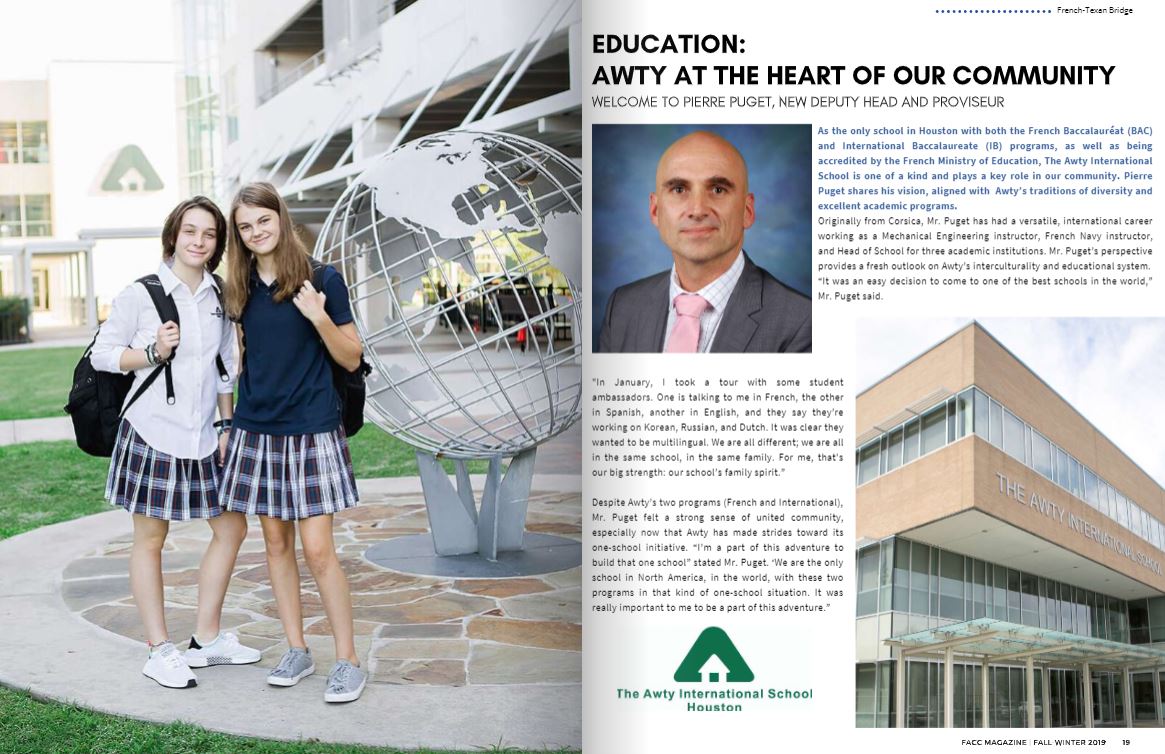 French-Texan Bridge

EDUCATION:
AWTY AT THE HEART OF OUR COMMUNITY

WELCOME TO PIERRE PUGET, NEW DEPUTY HEAD AND PROVISEUR

As the only school in Houston with both the French Baccalauréat (BAC) and International Baccalaureate (IB) programs, as well as being accredited by the French Ministry of Education, The Awty International School is one of a kind and plays a key role in our community. Pierre Puget shares his vision, aligned with Awty's traditions of diversity and excellent academic programs.

Originally from Corsica, Mr. Puget has had a versatile, international career working as a Mechanical Engineering instructor, French Navy instructor, and Head of School for three academic institutions. Mr. Puget's perspective provides a fresh outlook on Awty's interculturality and educational system. "It was an easy decision to come to one of the best schools in the world," Mr. Puget said.

"In January, I took a tour with some student ambassadors. One is talking to me in French, the other in Spanish, another in English, and they say they're working on Korean, Russian, and Dutch. It was clear they wanted to be multilingual. We are all different; we are all in the same school, in the same family. For me, that's our big strength: our school's family spirit."

Despite Awty's two programs (French and International), Mr. Puget felt a strong sense of united community, especially now that Awty has made strides toward its one-school initiative. "I'm a part of this adventure to build that one school" stated Mr. Puget. "We are the only school in North America, in the world, with these two programs in that kind of one-school situation. It was really important to me to be a part of this adventure."

The Awty International School
Houston

THE AWTY INTERNATIONAL SCHOOL

FACC MAGAZINE | FALL WINTER 2019 19